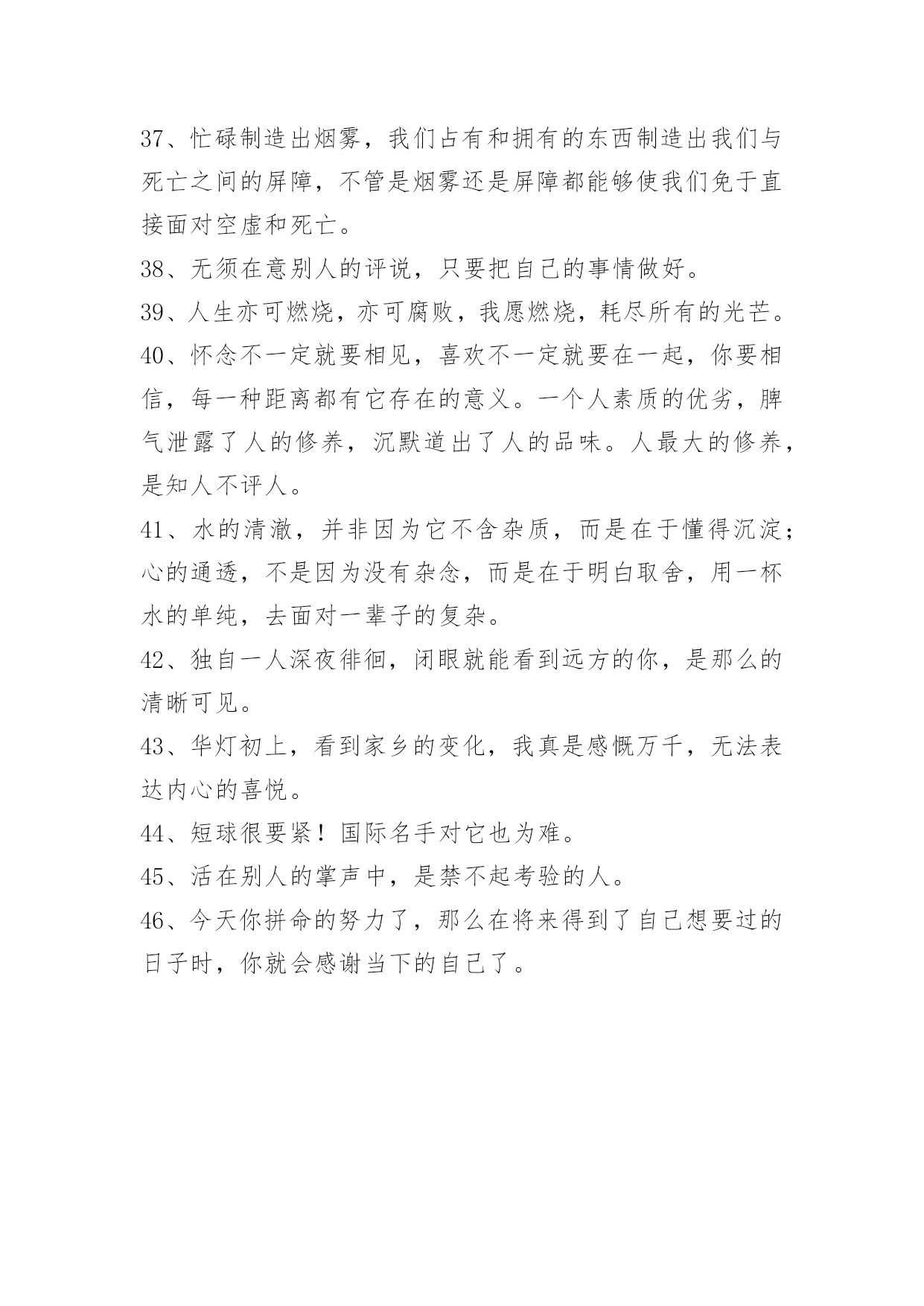 37、忙碌制造出烟雾，我们占有和拥有的东西制造出我们与死亡之间的屏障，不管是烟雾还是屏障都能够使我们免于直接面对空虚和死亡。

38、无须在意别人的评说，只要把自己的事情做好。

39、人生亦可燃烧，亦可腐败，我愿燃烧，耗尽所有的光芒。

40、怀念不一定就要相见，喜欢不一定就要在一起，你要相信，每一种距离都有它存在的意义。一个人素质的优劣，脾气泄露了人的修养，沉默道出了人的品味。人最大的修养，是知人不评人。

41、水的清澈，并非因为它不含杂质，而是在于懂得沉淀；心的通透，不是因为没有杂念，而是在于明白取舍，用一杯水的单纯，去面对一辈子的复杂。

42、独自一人深夜徘徊，闭眼就能看到远方的你，是那么的清晰可见。

43、华灯初上，看到家乡的变化，我真是感慨万千，无法表达内心的喜悦。

44、短球很要紧！国际名手对它也为难。

45、活在别人的掌声中，是禁不起考验的人。

46、今天你拼命的努力了，那么在将来得到了自己想要过的日子时，你就会感谢当下的自己了。